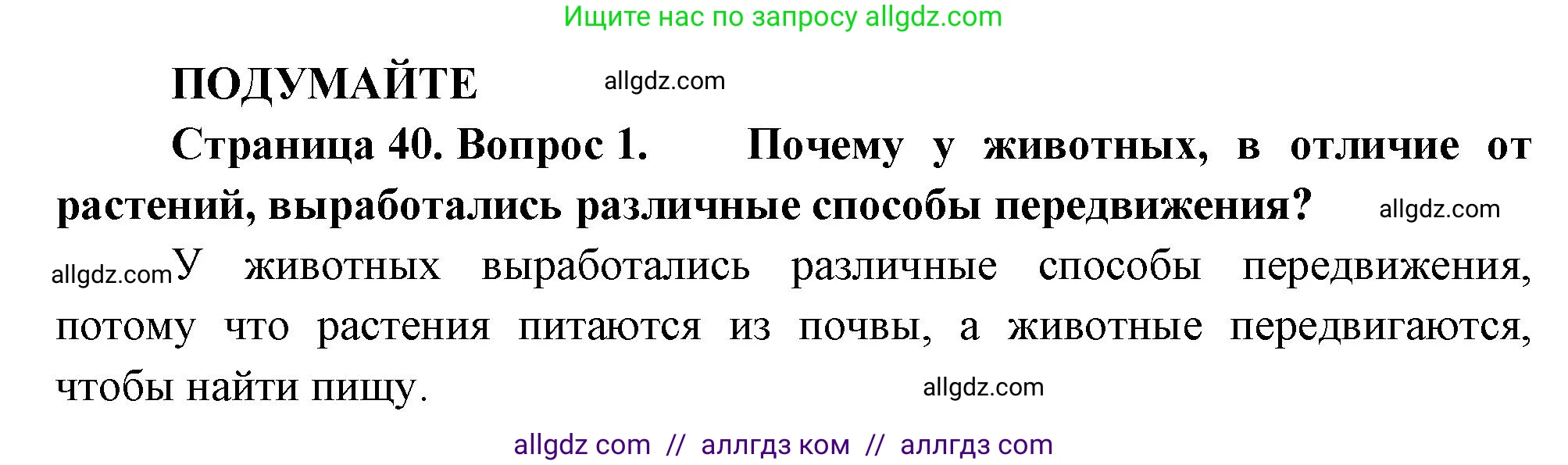 Ищите нас по запросу allgdz.com

ПОДУМАЙТЕ allgdz.com

Страница 40. Вопрос 1. Почему у животных, в отличие от растений, выработались различные способы передвижения? allgdz.com

allgdz.com У животных выработались различные способы передвижения, потому что растения питаются из почвы, а животные передвигаются, чтобы найти пищу. allgdz.com

allgdz com // аллгдз ком // аллгдз com